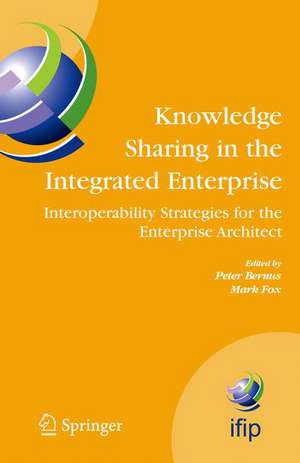 Knowledge Sharing in the Integrated Enterprise

Interoperability Strategies for the Enterprise Architect

Edited by
Peter Bernus
Mark Fox

Springer

ifip